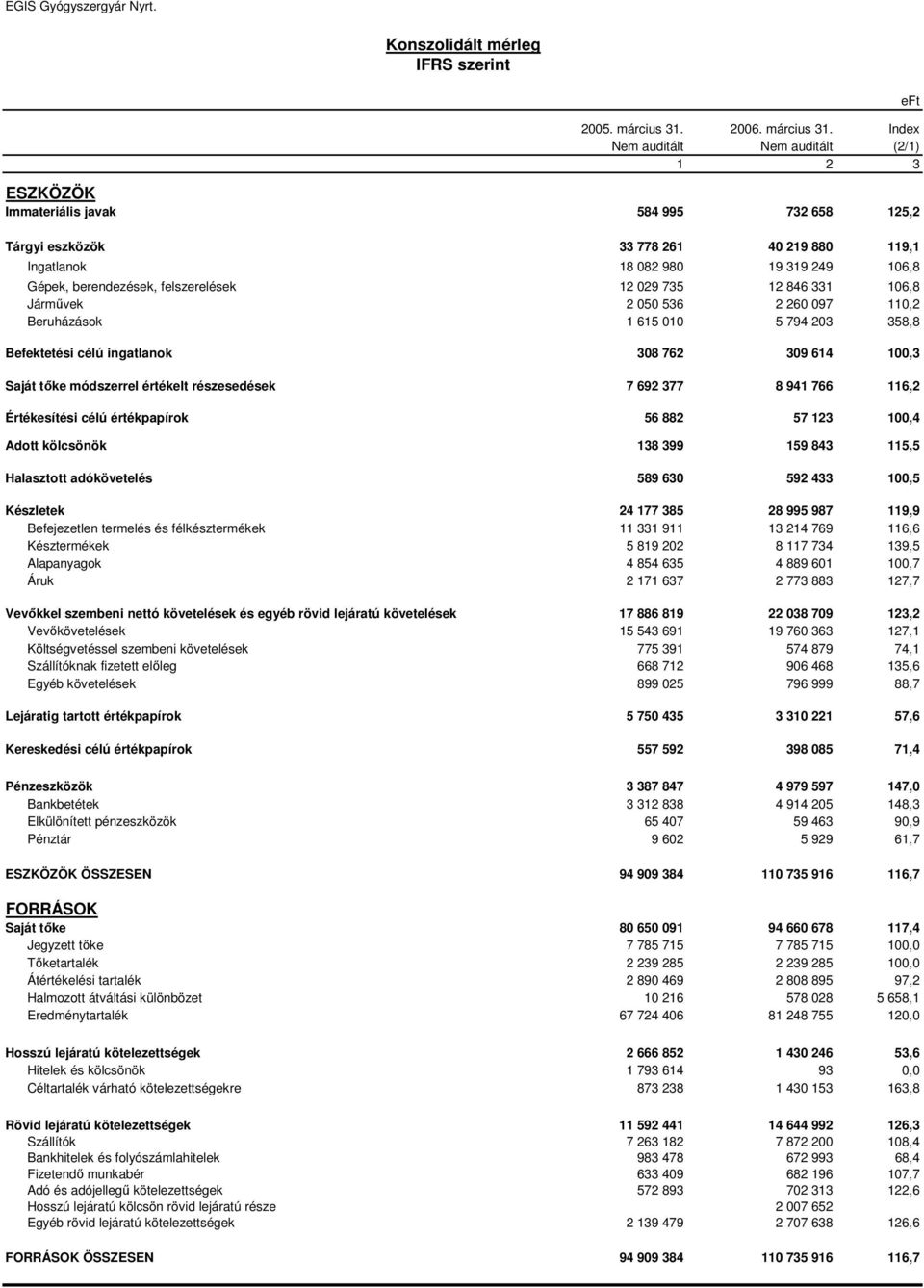 EGIS Gyógyszergyár Nyrt.

Konszolidált mérleg
IFRS szerint

eFt

| | 2005. március 31. Nem auditált | 2006. március 31. Nem auditált | Index (2/1) |
|---|---|---|---|
| | 1 | 2 | 3 |
| ESZKÖZÖK | | | |
| Immateriális javak | 584 995 | 732 658 | 125,2 |
| Tárgyi eszközök | 33 778 261 | 40 219 880 | 119,1 |
| Ingatlanok | 18 082 980 | 19 319 249 | 106,8 |
| Gépek, berendezések, felszerelések | 12 029 735 | 12 846 331 | 106,8 |
| Járművek | 2 050 536 | 2 260 097 | 110,2 |
| Beruházások | 1 615 010 | 5 794 203 | 358,8 |
| Befektetési célú ingatlanok | 308 762 | 309 614 | 100,3 |
| Saját tőke módszerrel értékelt részesedések | 7 692 377 | 8 941 766 | 116,2 |
| Értékesítési célú értékpapírok | 56 882 | 57 123 | 100,4 |
| Adott kölcsönök | 138 399 | 159 843 | 115,5 |
| Halasztott adókövetelés | 589 630 | 592 433 | 100,5 |
| Készletek | 24 177 385 | 28 995 987 | 119,9 |
| Befejezetlen termelés és félkésztermékek | 11 331 911 | 13 214 769 | 116,6 |
| Késztermékek | 5 819 202 | 8 117 734 | 139,5 |
| Alapanyagok | 4 854 635 | 4 889 601 | 100,7 |
| Áruk | 2 171 637 | 2 773 883 | 127,7 |
| Vevőkkel szembeni nettó követelések és egyéb rövid lejáratú követelések | 17 886 819 | 22 038 709 | 123,2 |
| Vevőkövetelések | 15 543 691 | 19 760 363 | 127,1 |
| Költségvetéssel szembeni követelések | 775 391 | 574 879 | 74,1 |
| Szállítóknak fizetett előleg | 668 712 | 906 468 | 135,6 |
| Egyéb követelések | 899 025 | 796 999 | 88,7 |
| Lejáratig tartott értékpapírok | 5 750 435 | 3 310 221 | 57,6 |
| Kereskedési célú értékpapírok | 557 592 | 398 085 | 71,4 |
| Pénzeszközök | 3 387 847 | 4 979 597 | 147,0 |
| Bankbetétek | 3 312 838 | 4 914 205 | 148,3 |
| Elkülönített pénzeszközök | 65 407 | 59 463 | 90,9 |
| Pénztár | 9 602 | 5 929 | 61,7 |
| ESZKÖZÖK ÖSSZESEN | 94 909 384 | 110 735 916 | 116,7 |
| FORRÁSOK | | | |
| Saját tőke | 80 650 091 | 94 660 678 | 117,4 |
| Jegyzett tőke | 7 785 715 | 7 785 715 | 100,0 |
| Tőketartalék | 2 239 285 | 2 239 285 | 100,0 |
| Átértékelési tartalék | 2 890 469 | 2 808 895 | 97,2 |
| Halmozott átváltási különbözet | 10 216 | 578 028 | 5 658,1 |
| Eredménytartalék | 67 724 406 | 81 248 755 | 120,0 |
| Hosszú lejáratú kötelezettségek | 2 666 852 | 1 430 246 | 53,6 |
| Hitelek és kölcsönök | 1 793 614 | 93 | 0,0 |
| Céltartalék várható kötelezettségekre | 873 238 | 1 430 153 | 163,8 |
| Rövid lejáratú kötelezettségek | 11 592 441 | 14 644 992 | 126,3 |
| Szállítók | 7 263 182 | 7 872 200 | 108,4 |
| Bankhitelek és folyószámlahitelek | 983 478 | 672 993 | 68,4 |
| Fizetendő munkabér | 633 409 | 682 196 | 107,7 |
| Adó és adójellegű kötelezettségek | 572 893 | 702 313 | 122,6 |
| Hosszú lejáratú kölcsön rövid lejáratú része | | 2 007 652 | |
| Egyéb rövid lejáratú kötelezettségek | 2 139 479 | 2 707 638 | 126,6 |
| FORRÁSOK ÖSSZESEN | 94 909 384 | 110 735 916 | 116,7 |